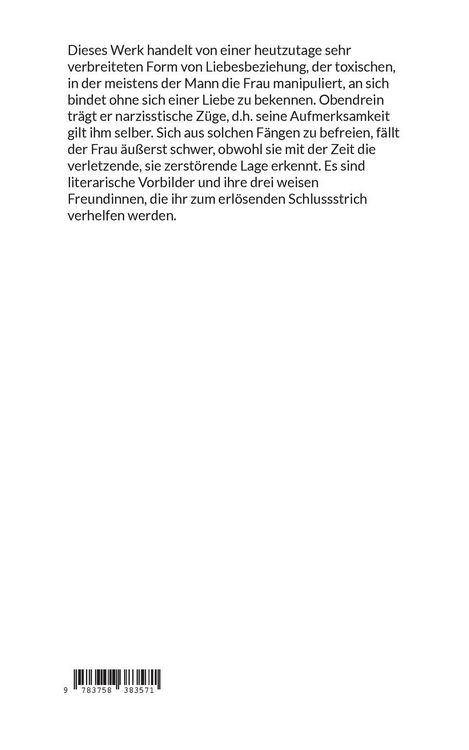 Dieses Werk handelt von einer heutzutage sehr verbreiteten Form von Liebesbeziehung, der toxischen, in der meistens der Mann die Frau manipuliert, an sich bindet ohne sich einer Liebe zu bekennen. Obendrein trägt er narzisstische Züge, d.h. seine Aufmerksamkeit gilt ihm selber. Sich aus solchen Fängen zu befreien, fällt der Frau äußerst schwer, obwohl sie mit der Zeit die verletzende, sie zerstörende Lage erkennt. Es sind literarische Vorbilder und ihre drei weisen Freundinnen, die ihr zum erlösenden Schlussstrich verhelfen werden.

9 783758 383571